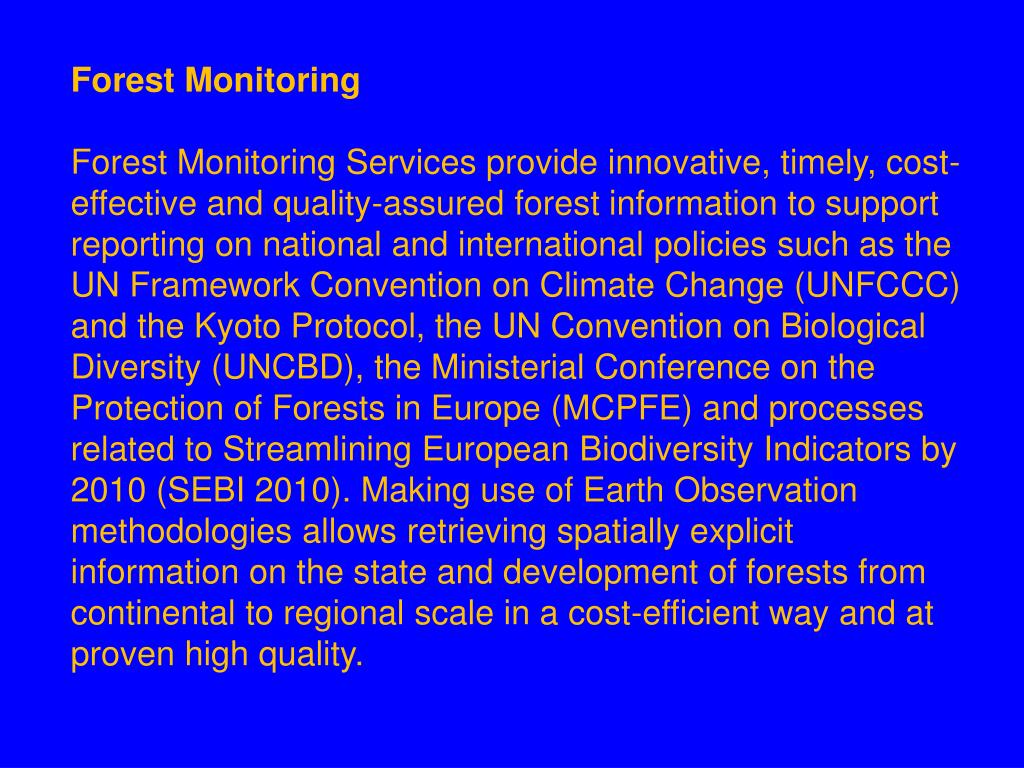 Forest Monitoring

Forest Monitoring Services provide innovative, timely, cost-effective and quality-assured forest information to support reporting on national and international policies such as the UN Framework Convention on Climate Change (UNFCCC) and the Kyoto Protocol, the UN Convention on Biological Diversity (UNCBD), the Ministerial Conference on the Protection of Forests in Europe (MCPFE) and processes related to Streamlining European Biodiversity Indicators by 2010 (SEBI 2010). Making use of Earth Observation methodologies allows retrieving spatially explicit information on the state and development of forests from continental to regional scale in a cost-efficient way and at proven high quality.